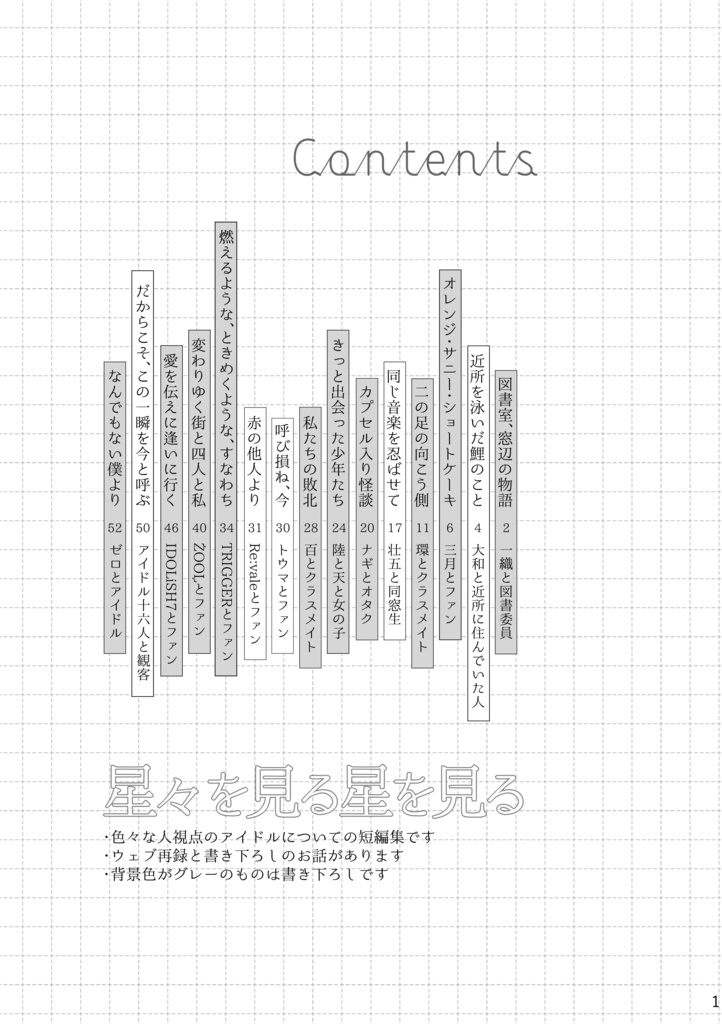 Contents

図書室、窓辺の物語 2 一織と図書委員

近所を泳いだ鯉のこと 4 大和と近所に住んでいた人

オレンジ・サニー・ショートケーキ 6 三月とファン

二の足の向こう側 11 環とクラスメイト

同じ音楽を忍ばせて 17 壮五と同窓生

カプセル入り怪談 20 ナギとオタク

きっと出会った少年たち 24 陸と天と女の子

私たちの敗北 28 百とクラスメイト

呼び損ね、今 30 トウマとファン

赤の他人より 31 Re:valeとファン

燃えるような、ときめくような、すなわち 34 TRIGGERとファン

変わりゆく街と四人と私 40 ŹOOĻとファン

愛を伝えに逢いに行く 46 IDOLiSH7とファン

だからこそ、この一瞬を今と呼ぶ 50 アイドル十六人と観客

なんでもない僕より 52 ゼロとアイドル

星々を見る星を見る

・色々な人視点のアイドルについての短編集です
・ウェブ再録と書き下ろしのお話があります
・背景色がグレーのものは書き下ろしです

1